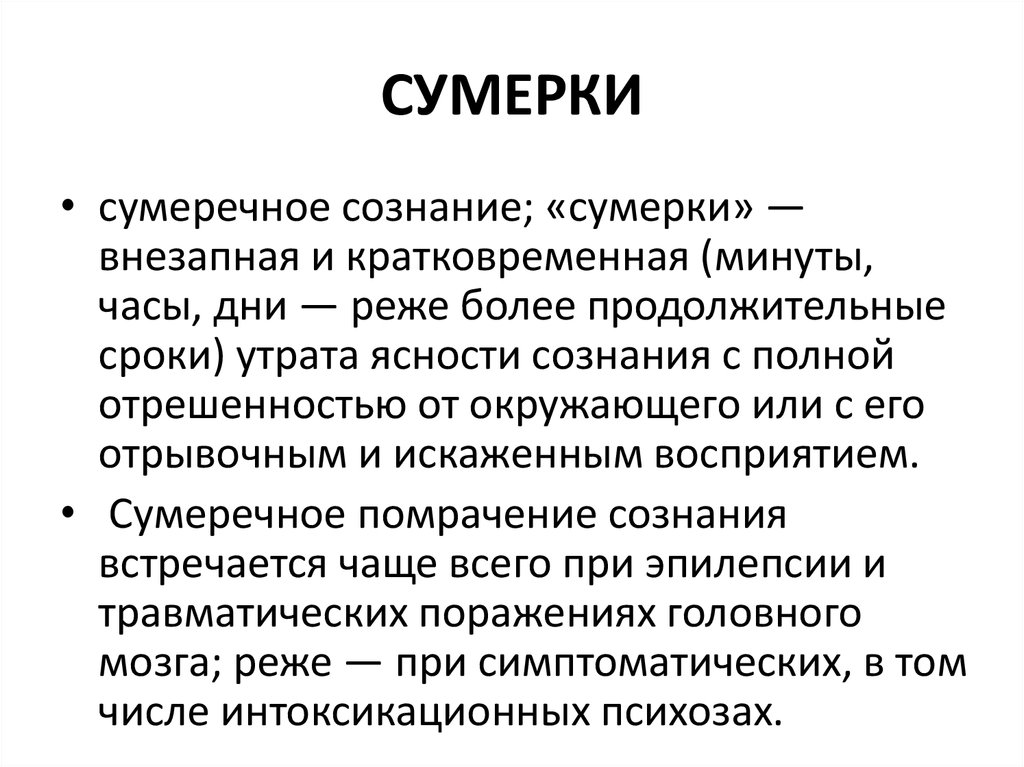 СУМЕРКИ

• сумеречное сознание; «сумерки» — внезапная и кратковременная (минуты, часы, дни — реже более продолжительные сроки) утрата ясности сознания с полной отрешенностью от окружающего или с его отрывочным и искаженным восприятием.

• Сумеречное помрачение сознания встречается чаще всего при эпилепсии и травматических поражениях головного мозга; реже — при симптоматических, в том числе интоксикационных психозах.